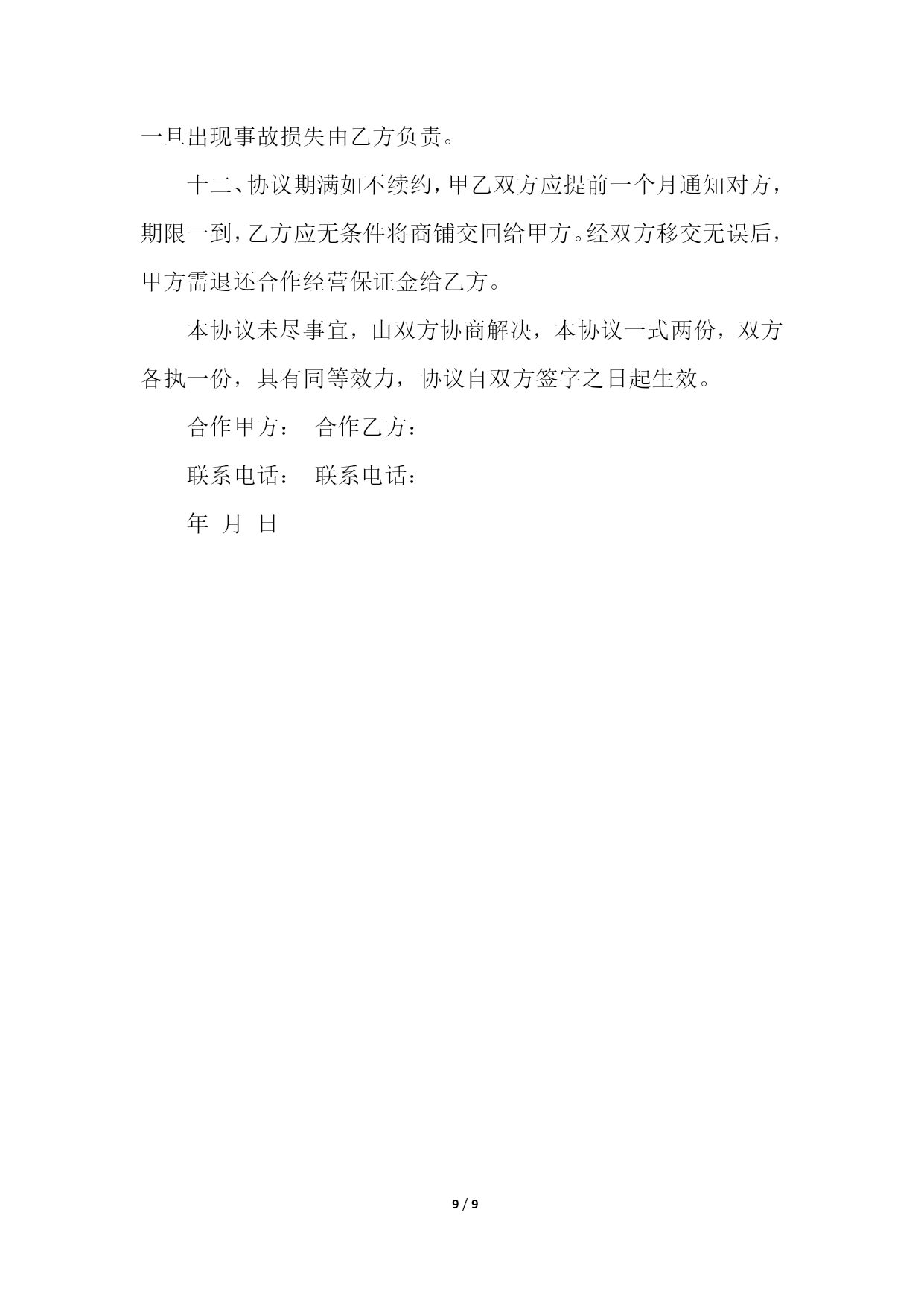 一旦出现事故损失由乙方负责。

十二、协议期满如不续约，甲乙双方应提前一个月通知对方，期限一到，乙方应无条件将商铺交回给甲方。经双方移交无误后，甲方需退还合作经营保证金给乙方。

本协议未尽事宜，由双方协商解决，本协议一式两份，双方各执一份，具有同等效力，协议自双方签字之日起生效。

合作甲方：　合作乙方：

联系电话：　联系电话：

年　月　日

9 / 9